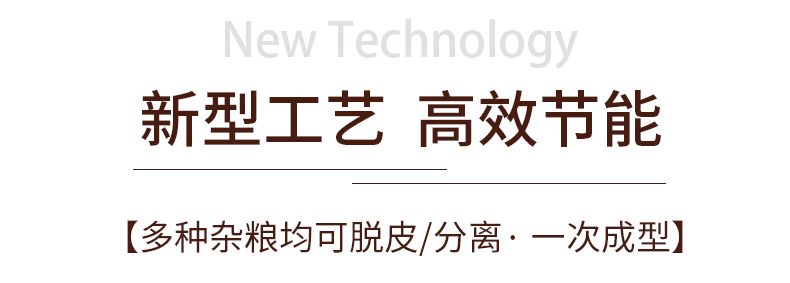 New Technology

新型工艺 高效节能

【多种杂粮均可脱皮/分离· 一次成型】